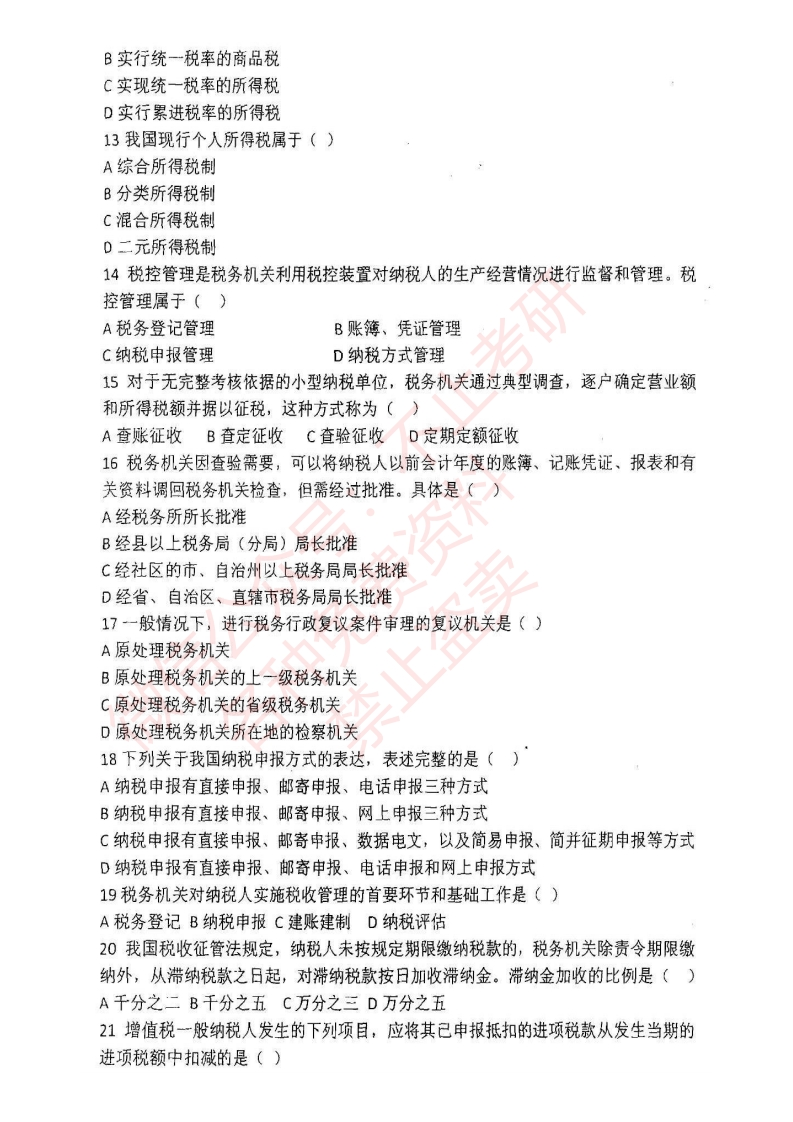 B 实行统一税率的商品税
C 实现统一税率的所得税
D 实行累进税率的所得税
13 我国现行个人所得税属于（ ）
A 综合所得税制
B 分类所得税制
C 混合所得税制
D 二元所得税制
14 税控管理是税务机关利用税控装置对纳税人的生产经营情况进行监督和管理。税控管理属于（ ）
A 税务登记管理　　B 账簿、凭证管理
C 纳税申报管理　　D 纳税方式管理
15 对于无完整考核依据的小型纳税单位，税务机关通过典型调查，逐户确定营业额和所得税额并据以征税，这种方式称为（ ）
A 查账征收　B 查定征收　C 查验征收　D 定期定额征收
16 税务机关因查验需要，可以将纳税人以前会计年度的账簿、记账凭证、报表和有关资料调回税务机关检查，但需经过批准。具体是（ ）
A 经税务所所长批准
B 经县以上税务局（分局）局长批准
C 经社区的市、自治州以上税务局局长批准
D 经省、自治区、直辖市税务局局长批准
17 一般情况下，进行税务行政复议案件审理的复议机关是（ ）
A 原处理税务机关
B 原处理税务机关的上一级税务机关
C 原处理税务机关的省级税务机关
D 原处理税务机关所在地的检察机关
18 下列关于我国纳税申报方式的表达，表述完整的是（ ）
A 纳税申报有直接申报、邮寄申报、电话申报三种方式
B 纳税申报有直接申报、邮寄申报、网上申报三种方式
C 纳税申报有直接申报、邮寄申报、数据电文，以及简易申报、简并征期申报等方式
D 纳税申报有直接申报、邮寄申报、电话申报和网上申报方式
19 税务机关对纳税人实施税收管理的首要环节和基础工作是（ ）
A 税务登记 B 纳税申报 C 建账建制 D 纳税评估
20 我国税收征管法规定，纳税人未按规定期限缴纳税款的，税务机关除责令期限缴纳外，从滞纳税款之日起，对滞纳税款按日加收滞纳金。滞纳金加收的比例是（ ）
A 千分之二 B 千分之五 C 万分之三 D 万分之五
21 增值税一般纳税人发生的下列项目，应将其已申报抵扣的进项税款从发生当期的进项税额中扣减的是（ ）